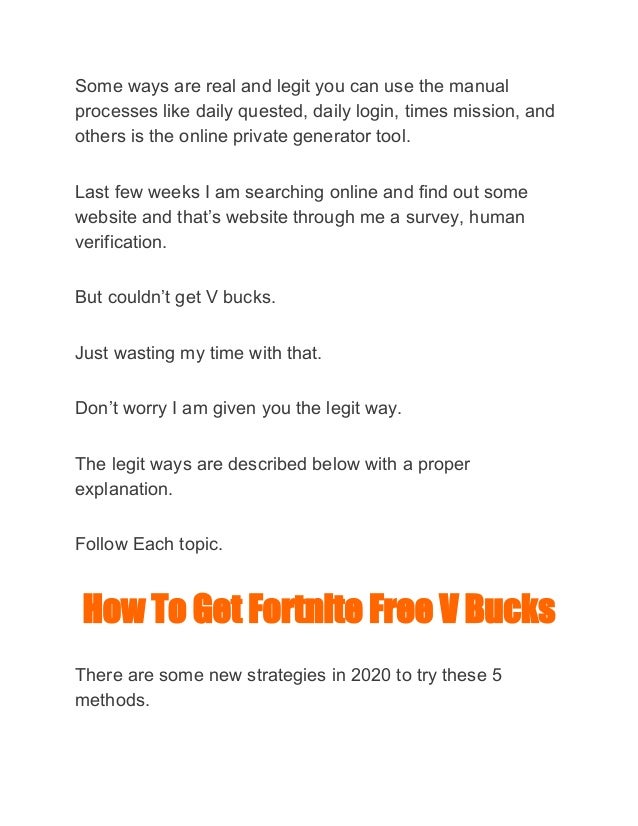 Some ways are real and legit you can use the manual processes like daily quested, daily login, times mission, and others is the online private generator tool.

Last few weeks I am searching online and find out some website and that's website through me a survey, human verification.

But couldn't get V bucks.

Just wasting my time with that.

Don't worry I am given you the legit way.

The legit ways are described below with a proper explanation.

Follow Each topic.

How To Get Fortnite Free V Bucks

There are some new strategies in 2020 to try these 5 methods.